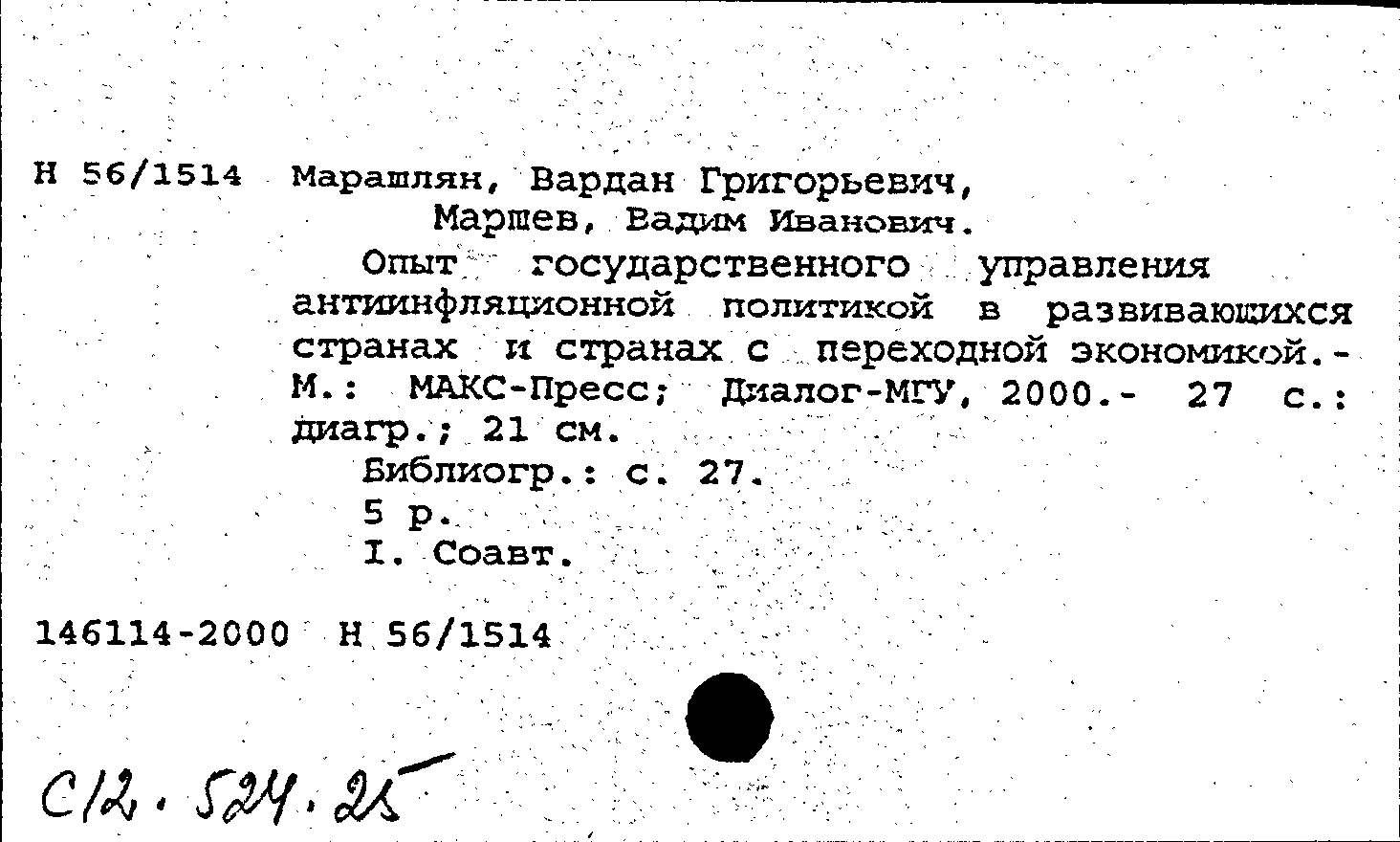 Н 56/1514 Марашлян, Вардан Григорьевич,
Маршев, Вадим Иванович.

Опыт государственного управления антиинфляционной политикой в развивающихся странах и странах с переходной экономикой.- М.: МАКС-Пресс; Диалог-МГУ, 2000.- 27 с.: диагр.; 21 см.

Библиогр.: с. 27.

5 р.

I. Соавт.

146114-2000 Н 56/1514

С12.524.25